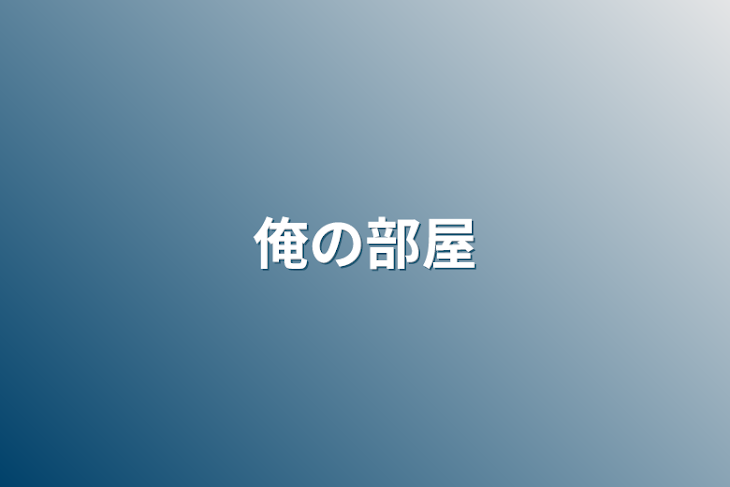 俺の部屋